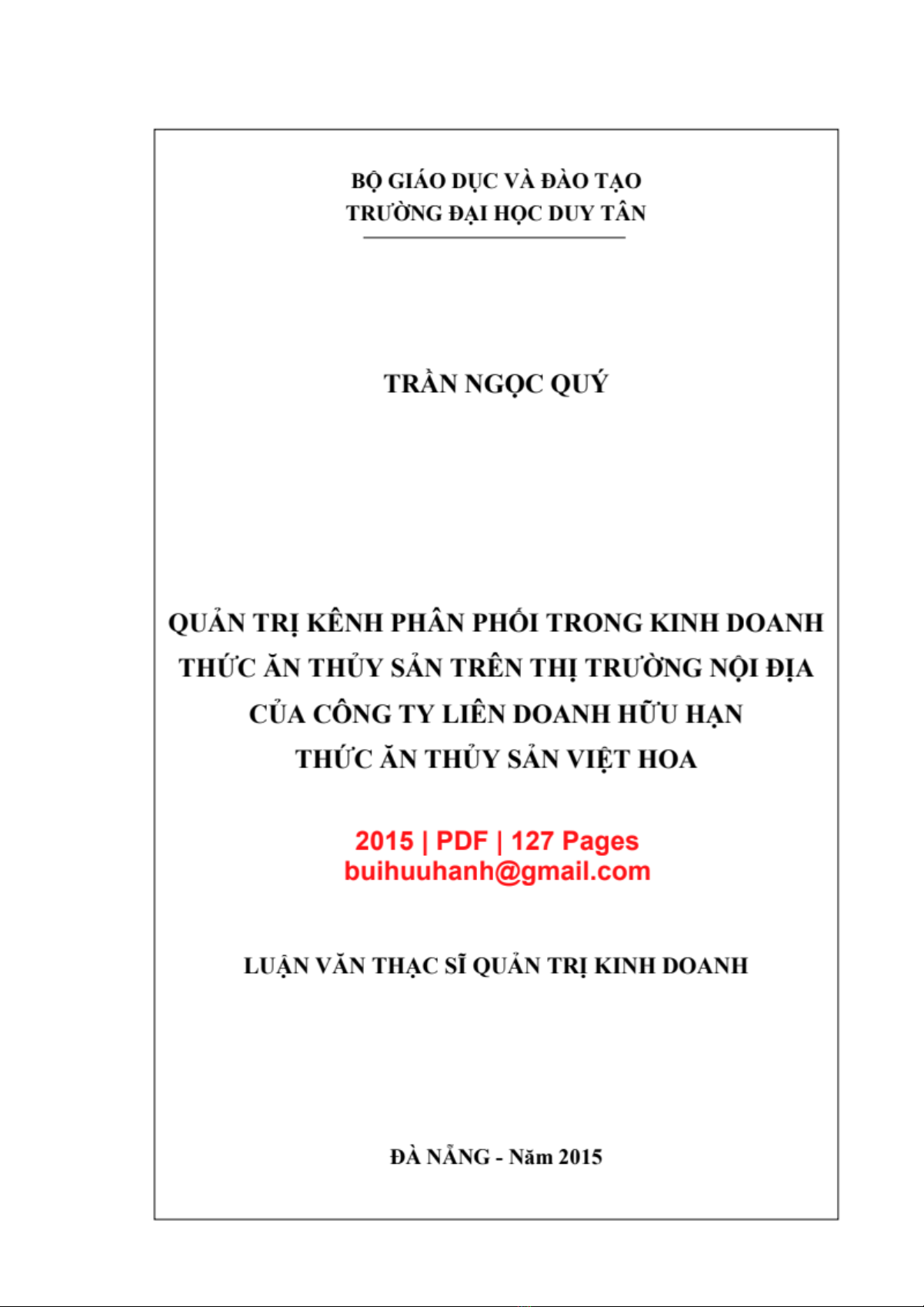 BỘ GIÁO DỤC VÀ ĐÀO TẠO
TRƯỜNG ĐẠI HỌC DUY TÂN

TRẦN NGỌC QUÝ

QUẢN TRỊ KÊNH PHÂN PHỐI TRONG KINH DOANH THỨC ĂN THỦY SẢN TRÊN THỊ TRƯỜNG NỘI ĐỊA CỦA CÔNG TY LIÊN DOANH HỮU HẠN THỨC ĂN THỦY SẢN VIỆT HOA

2015 | PDF | 127 Pages
buihuuhanh@gmail.com

LUẬN VĂN THẠC SĨ QUẢN TRỊ KINH DOANH

ĐÀ NẴNG - Năm 2015